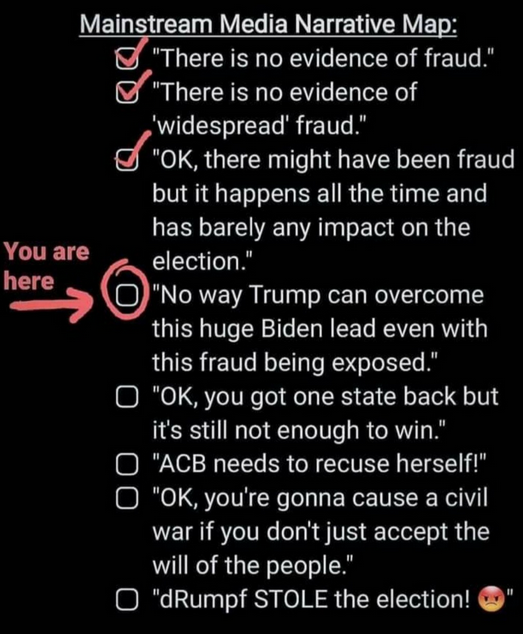 Mainstream Media Narrative Map:

☑ "There is no evidence of fraud."

☑ "There is no evidence of 'widespread' fraud."

☑ "OK, there might have been fraud but it happens all the time and has barely any impact on the election."

You are here

☐ "No way Trump can overcome this huge Biden lead even with this fraud being exposed."

☐ "OK, you got one state back but it's still not enough to win."

☐ "ACB needs to recuse herself!"

☐ "OK, you're gonna cause a civil war if you don't just accept the will of the people."

☐ "dRumpf STOLE the election! 😡"